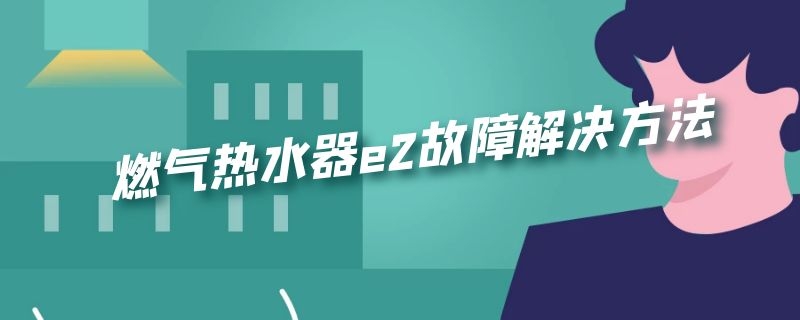 燃气热水器e2故障解决方法